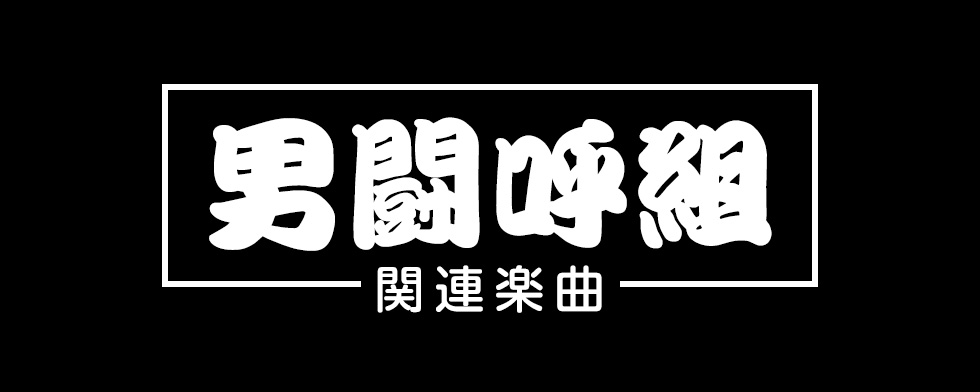 男闘呼組

関連楽曲